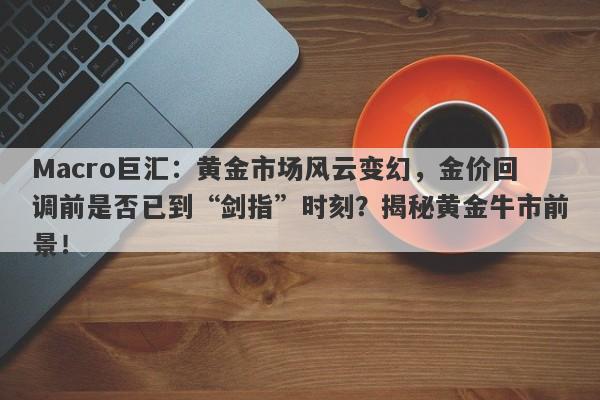 Macro巨汇：黄金市场风云变幻，金价回调前是否已到“剑指”时刻？揭秘黄金牛市前景！